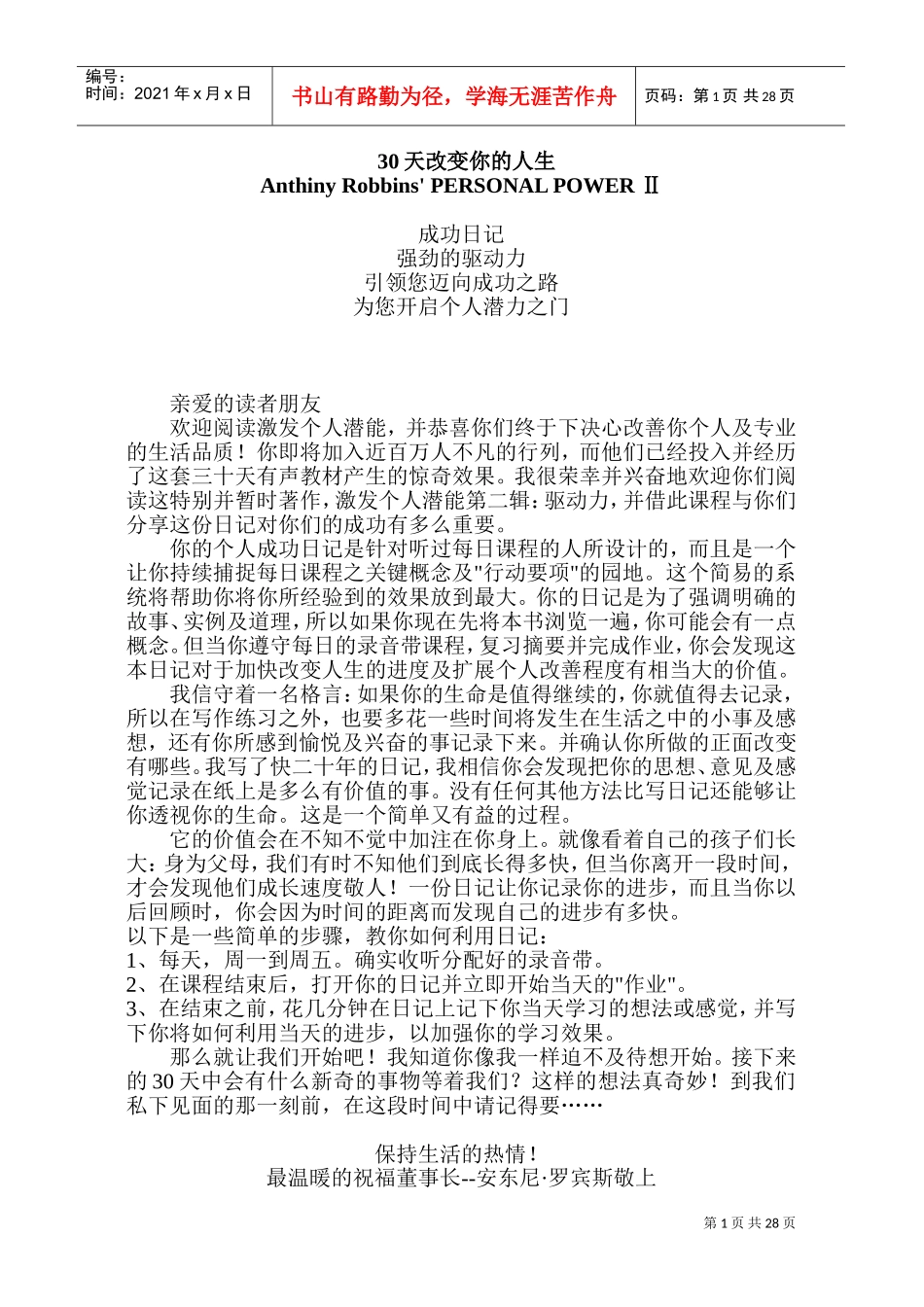 编号：
时间：2021 年 x 月 x 日

书山有路勤为径，学海无涯苦作舟

页码：第 1 页 共 28 页

30 天改变你的人生
Anthiny Robbins' PERSONAL POWER Ⅱ

成功日记
强劲的驱动力
引领您迈向成功之路
为您开启个人潜力之门

亲爱的读者朋友

欢迎阅读激发个人潜能，并恭喜你们终于下决心改善你个人及专业的生活品质！你即将加入近百万人不凡的行列，而他们已经投入并经历了这套三十天有声教材产生的惊奇效果。我很荣幸并兴奋地欢迎你们阅读这特别并暂时著作，激发个人潜能第二辑：驱动力，并借此课程与你们分享这份日记对你们的成功有多么重要。

你的个人成功日记是针对听过每日课程的人所设计的，而且是一个让你持续捕捉每日课程之关键概念及"行动要项"的园地。这个简易的系统将帮助你将你所经验到的效果放到最大。你的日记是为了强调明确的故事、实例及道理，所以如果你现在先将本书浏览一遍，你可能会有一点概念。但当你遵守每日的录音带课程，复习摘要并完成作业，你会发现这本日记对于加快改变人生的进度及扩展个人改善程度有相当大的价值。

我信守着一名格言：如果你的生命是值得继续的，你就值得去记录，所以在写作练习之外，也要多花一些时间将发生在生活之中的小事及感想，还有你所感到愉悦及兴奋的事记录下来。并确认你所做的正面改变有哪些。我写了快二十年的日记，我相信你会发现把你的思想、意见及感觉记录在纸上是多么有价值的事。没有任何其他方法比写日记还能够让你透视你的生命。这是一个简单又有益的过程。

它的价值会在不知不觉中加注在你身上。就像看着自己的孩子们长大：身为父母，我们有时不知他们到底长得多快，但当你离开一段时间，才会发现他们成长速度敬人！一份日记让你记录你的进步，而且当你以后回顾时，你会因为时间的距离而发现自己的进步有多快。
以下是一些简单的步骤，教你如何利用日记：
1、每天，周一到周五。确实收听分配好的录音带。
2、在课程结束后，打开你的日记并立即开始当天的"作业"。
3、在结束之前，花几分钟在日记上记下你当天学习的想法或感觉，并写下你将如何利用当天的进步，以加强你的学习效果。

那么就让我们开始吧！我知道你像我一样迫不及待想开始。接下来的 30 天中会有什么新奇的事物等着我们？这样的想法真奇妙！到我们私下见面的那一刻前，在这段时间中请记得要……

保持生活的热情！
最温暖的祝福董事长--安东尼·罗宾斯敬上

第 1 页 共 28 页